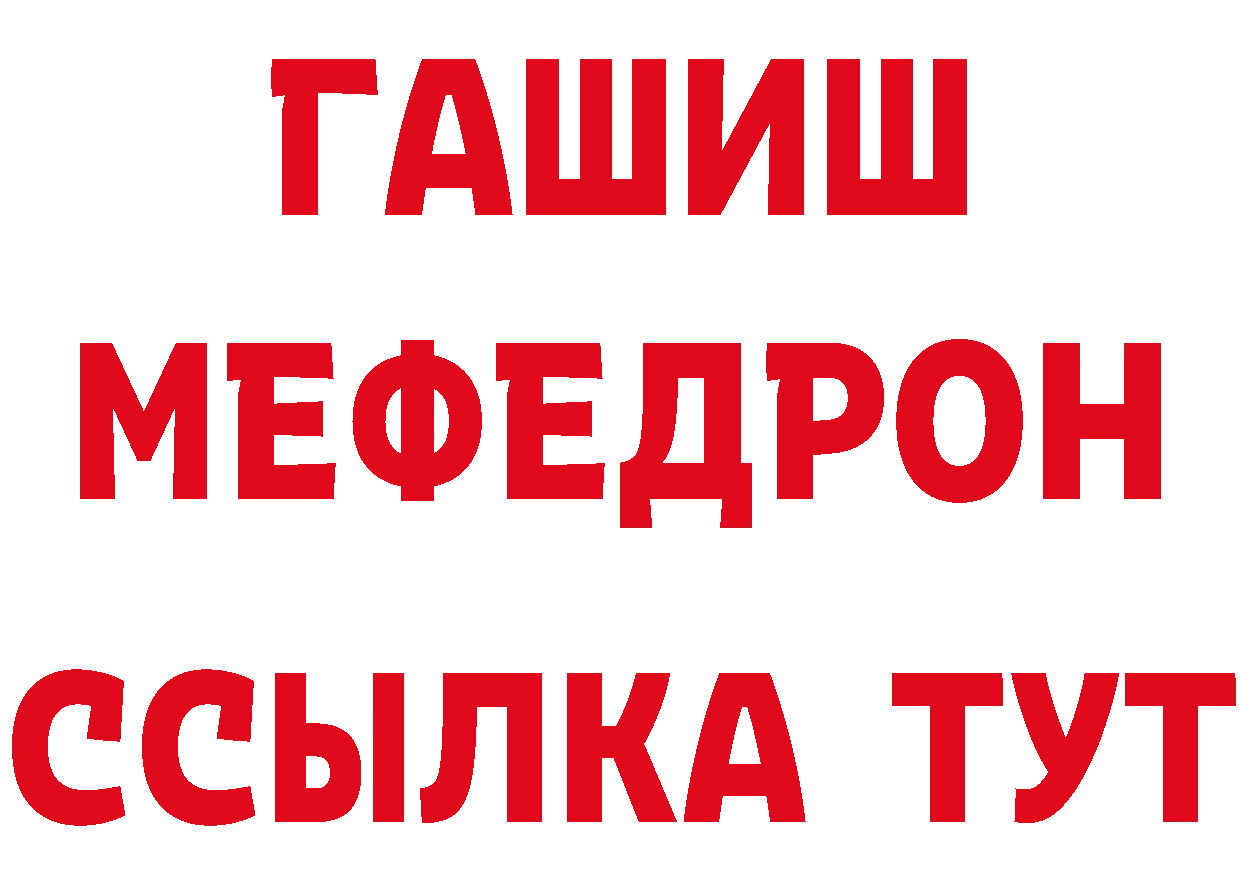 ГАШИШ
МЕФЕДРОН
ССЫЛКА ТУТ